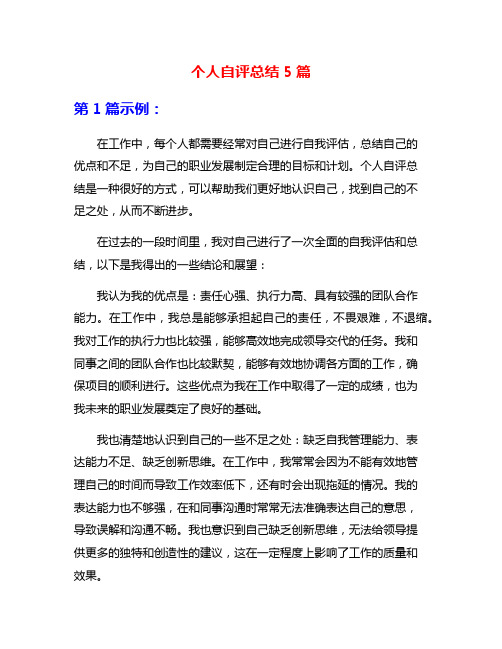 个人自评总结 5 篇

第 1 篇示例：

在工作中，每个人都需要经常对自己进行自我评估，总结自己的优点和不足，为自己的职业发展制定合理的目标和计划。个人自评总结是一种很好的方式，可以帮助我们更好地认识自己，找到自己的不足之处，从而不断进步。

在过去的一段时间里，我对自己进行了一次全面的自我评估和总结，以下是我得出的一些结论和展望：

我认为我的优点是：责任心强、执行力高、具有较强的团队合作能力。在工作中，我总是能够承担起自己的责任，不畏艰难，不退缩。我对工作的执行力也比较强，能够高效地完成领导交代的任务。我和同事之间的团队合作也比较默契，能够有效地协调各方面的工作，确保项目的顺利进行。这些优点为我在工作中取得了一定的成绩，也为我未来的职业发展奠定了良好的基础。

我也清楚地认识到自己的一些不足之处：缺乏自我管理能力、表达能力不足、缺乏创新思维。在工作中，我常常会因为不能有效地管理自己的时间而导致工作效率低下，还有时会出现拖延的情况。我的表达能力也不够强，在和同事沟通时常常无法准确表达自己的意思，导致误解和沟通不畅。我也意识到自己缺乏创新思维，无法给领导提供更多的独特和创造性的建议，这在一定程度上影响了工作的质量和效果。